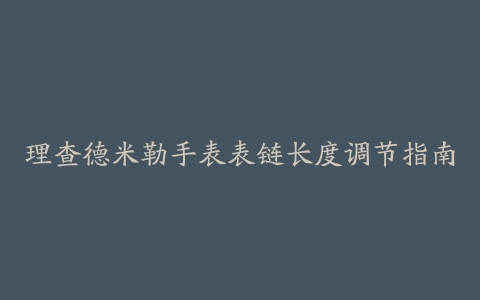 理查德米勒手表表链长度调节指南